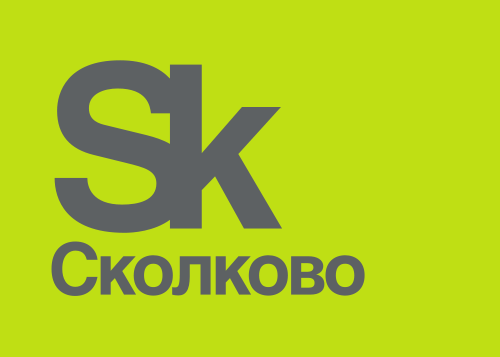 Sk
Сколково